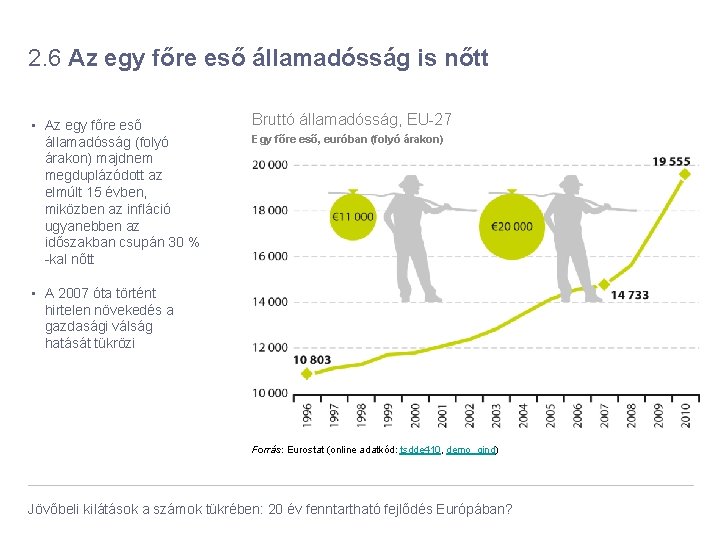 2.6 Az egy főre eső államadósság is nőtt

• Az egy főre eső államadósság (folyó árakon) majdnem megduplázódott az elmúlt 15 évben, miközben az infláció ugyanebben az időszakban csupán 30 % -kal nőtt

• A 2007 óta történt hirtelen növekedés a gazdasági válság hatását tükrözi

Bruttó államadósság, EU-27
Egy főre eső, euróban (folyó árakon)

20 000
18 000
16 000
14 000
12 000
10 000

€11 000
€20 000

10 803
14 733
19 555

1996
1997
1998
1999
2000
2001
2002
2003
2004
2005
2006
2007
2008
2009
2010

Forrás: Eurostat (online adatkód: tsdde410, demo_gind)

Jövőbeli kilátások a számok tükrében: 20 év fenntartható fejlődés Európában?